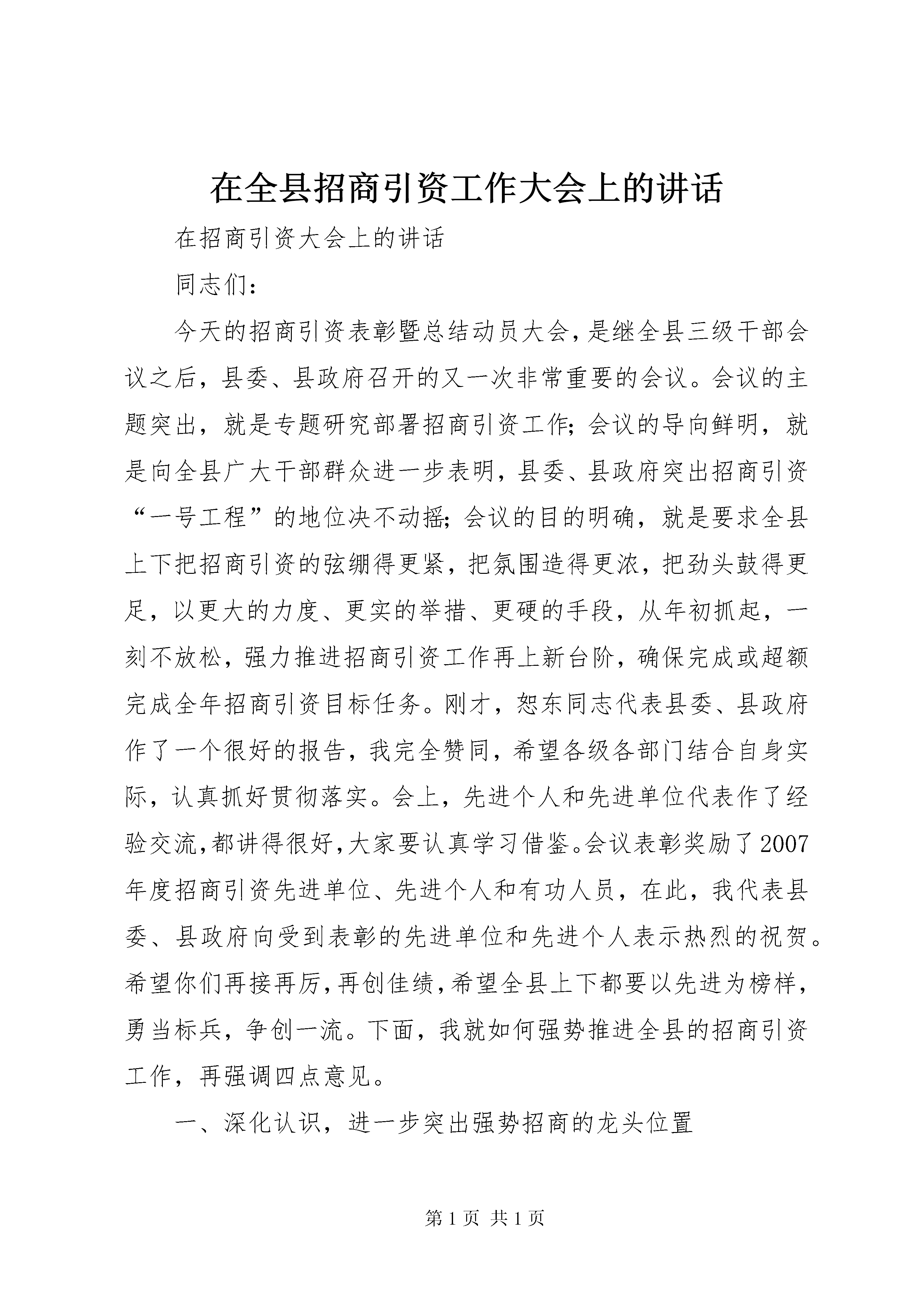 在全县招商引资工作大会上的讲话

在招商引资大会上的讲话

同志们：

今天的招商引资表彰暨总结动员大会，是继全县三级干部会议之后，县委、县政府召开的又一次非常重要的会议。会议的主题突出，就是专题研究部署招商引资工作；会议的导向鲜明，就是向全县广大干部群众进一步表明，县委、县政府突出招商引资“一号工程”的地位决不动摇；会议的目的明确，就是要求全县上下把招商引资的弦绷得更紧，把氛围造得更浓，把劲头鼓得更足，以更大的力度、更实的举措、更硬的手段，从年初抓起，一刻不放松，强力推进招商引资工作再上新台阶，确保完成或超额完成全年招商引资目标任务。刚才，恕东同志代表县委、县政府作了一个很好的报告，我完全赞同，希望各级各部门结合自身实际，认真抓好贯彻落实。会上，先进个人和先进单位代表作了经验交流，都讲得很好，大家要认真学习借鉴。会议表彰奖励了2007年度招商引资先进单位、先进个人和有功人员，在此，我代表县委、县政府向受到表彰的先进单位和先进个人表示热烈的祝贺。希望你们再接再厉，再创佳绩，希望全县上下都要以先进为榜样，勇当标兵，争创一流。下面，我就如何强势推进全县的招商引资工作，再强调四点意见。

一、深化认识，进一步突出强势招商的龙头位置

第1页 共1页